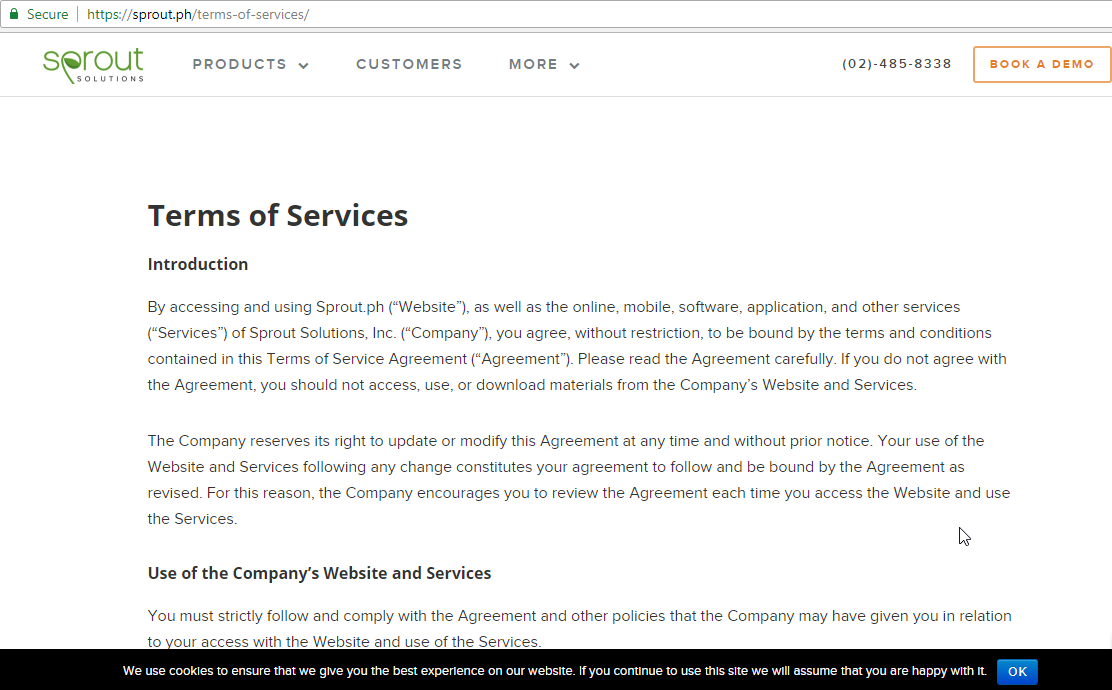 Secure | https://sprout.ph/terms-of-services/

Sprout SOLUTIONS

PRODUCTS

CUSTOMERS

MORE

(02)-485-8338

BOOK A DEMO

Terms of Services

Introduction

By accessing and using Sprout.ph (“Website”), as well as the online, mobile, software, application, and other services (“Services”) of Sprout Solutions, Inc. (“Company”), you agree, without restriction, to be bound by the terms and conditions contained in this Terms of Service Agreement (“Agreement”). Please read the Agreement carefully. If you do not agree with the Agreement, you should not access, use, or download materials from the Company’s Website and Services.

The Company reserves its right to update or modify this Agreement at any time and without prior notice. Your use of the Website and Services following any change constitutes your agreement to follow and be bound by the Agreement as revised. For this reason, the Company encourages you to review the Agreement each time you access the Website and use the Services.

Use of the Company’s Website and Services

You must strictly follow and comply with the Agreement and other policies that the Company may have given you in relation to your access with the Website and use of the Services.

We use cookies to ensure that we give you the best experience on our website. If you continue to use this site we will assume that you are happy with it.

OK